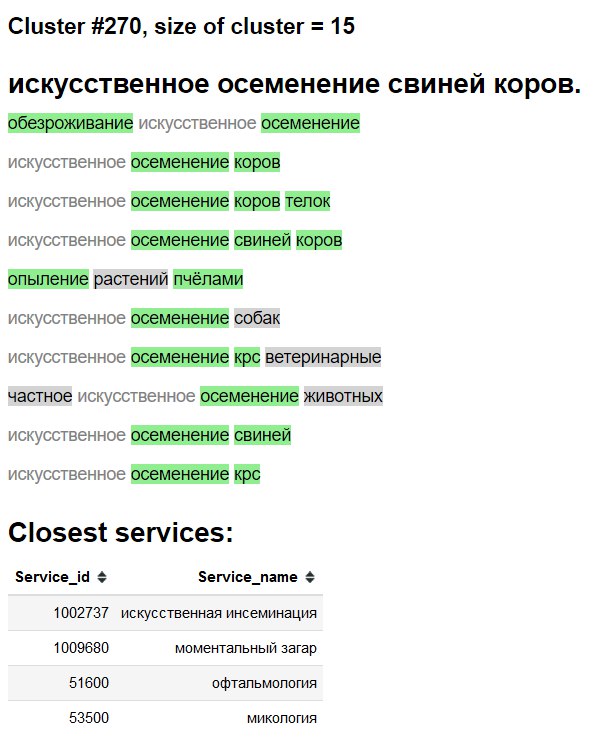 Cluster #270, size of cluster = 15

искусственное осеменение свиней коров.

обезроживание искусственное осеменение

искусственное осеменение коров

искусственное осеменение коров телок

искусственное осеменение свиней коров

опыление растений пчёлами

искусственное осеменение собак

искусственное осеменение крс ветеринарные

частное искусственное осеменение животных

искусственное осеменение свиней

искусственное осеменение крс

Closest services:

| Service_id | Service_name |
|---|---|
| 1002737 | искусственная инсеминация |
| 1009680 | моментальный загар |
| 51600 | офтальмология |
| 53500 | микология |